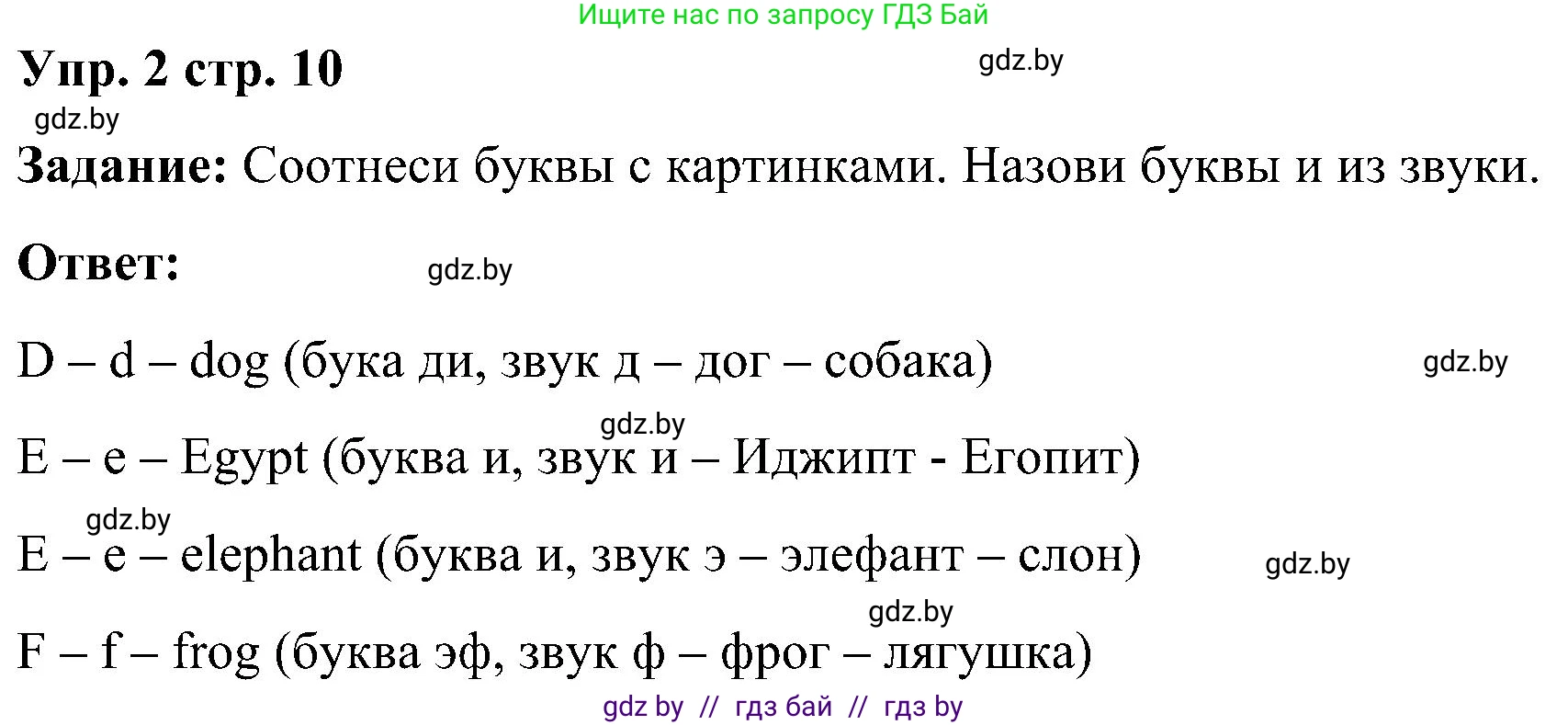 Ищите нас по запросу ГДЗ Бай

Упр. 2 стр. 10

gdz.by

gdz.by

Задание: Соотнеси буквы с картинками. Назови буквы и из звуки.

Ответ:

gdz.by

D – d – dog (бука ди, звук д – дог – собака)

gdz.by

gdz.by

E – e – Egypt (буква и, звук и – Иджипт - Егопит)

gdz.by

E – e – elephant (буква и, звук э – элефант – слон)

gdz.by

gdz.by

F – f – frog (буква эф, звук ф – фрог – лягушка)

gdz by // гдз бай // гдз by